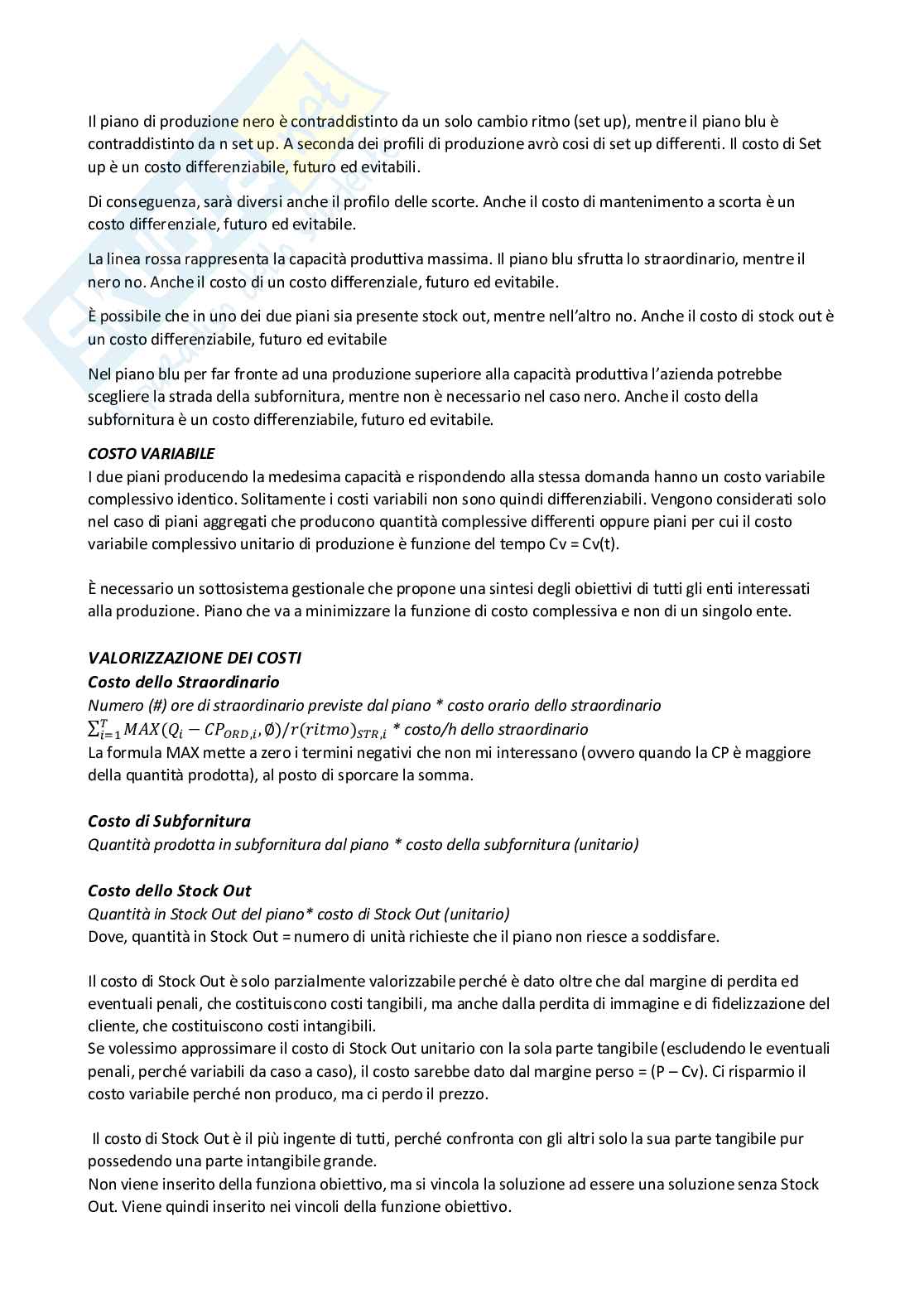 Il piano di produzione nero è contraddistinto da un solo cambio ritmo (set up), mentre il piano blu è contraddistinto da n set up. A seconda dei profili di produzione avrò cosi di set up differenti. Il costo di Set up è un costo differenziabile, futuro ed evitabili.

Di conseguenza, sarà diversi anche il profilo delle scorte. Anche il costo di mantenimento a scorta è un costo differenziale, futuro ed evitabile.

La linea rossa rappresenta la capacità produttiva massima. Il piano blu sfrutta lo straordinario, mentre il nero no. Anche il costo di un costo differenziale, futuro ed evitabile.

È possibile che in uno dei due piani sia presente stock out, mentre nell'altro no. Anche il costo di stock out è un costo differenziabile, futuro ed evitabile

Nel piano blu per far fronte ad una produzione superiore alla capacità produttiva l'azienda potrebbe scegliere la strada della subfornitura, mentre non è necessario nel caso nero. Anche il costo della subfornitura è un costo differenziabile, futuro ed evitabile.

COSTO VARIABILE
I due piani producendo la medesima capacità e rispondendo alla stessa domanda hanno un costo variabile complessivo identico. Solitamente i costi variabili non sono quindi differenziabili. Vengono considerati solo nel caso di piani aggregati che producono quantità complessive differenti oppure piani per cui il costo variabile complessivo unitario di produzione è funzione del tempo Cv = Cv(t).

È necessario un sottosistema gestionale che propone una sintesi degli obiettivi di tutti gli enti interessati alla produzione. Piano che va a minimizzare la funzione di costo complessiva e non di un singolo ente.

VALORIZZAZIONE DEI COSTI
Costo dello Straordinario
Numero (#) ore di straordinario previste dal piano * costo orario dello straordinario
$\sum_{i=1}^{T} MAX(Q_i - CP_{ORD,i}, \emptyset)/r(ritmo)_{STR,i}$ * costo/h dello straordinario
La formula MAX mette a zero i termini negativi che non mi interessano (ovvero quando la CP è maggiore della quantità prodotta), al posto di sporcare la somma.

Costo di Subfornitura
Quantità prodotta in subfornitura dal piano * costo della subfornitura (unitario)

Costo dello Stock Out
Quantità in Stock Out del piano* costo di Stock Out (unitario)
Dove, quantità in Stock Out = numero di unità richieste che il piano non riesce a soddisfare.

Il costo di Stock Out è solo parzialmente valorizzabile perché è dato oltre che dal margine di perdita ed eventuali penali, che costituiscono costi tangibili, ma anche dalla perdita di immagine e di fidelizzazione del cliente, che costituiscono costi intangibili.
Se volessimo approssimare il costo di Stock Out unitario con la sola parte tangibile (escludendo le eventuali penali, perché variabili da caso a caso), il costo sarebbe dato dal margine perso = (P – Cv). Ci risparmio il costo variabile perché non produco, ma ci perdo il prezzo.

Il costo di Stock Out è il più ingente di tutti, perché confronta con gli altri solo la sua parte tangibile pur possedendo una parte intangibile grande.
Non viene inserito della funziona obiettivo, ma si vincola la soluzione ad essere una soluzione senza Stock Out. Viene quindi inserito nei vincoli della funzione obiettivo.